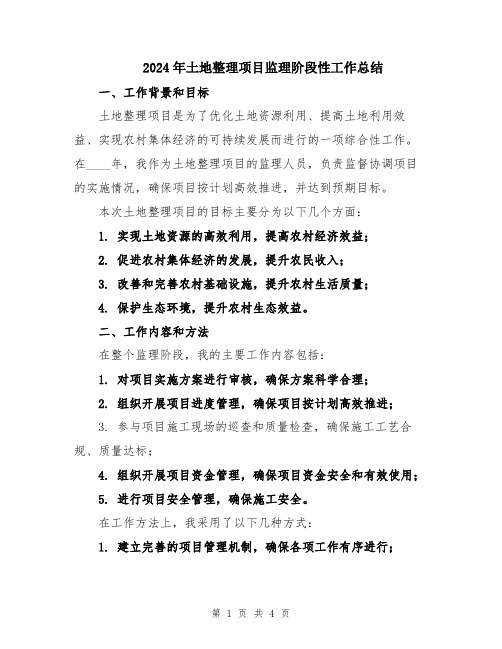 2024年土地整理项目监理阶段性工作总结

一、工作背景和目标

土地整理项目是为了优化土地资源利用、提高土地利用效益、实现农村集体经济的可持续发展而进行的一项综合性工作。在____年，我作为土地整理项目的监理人员，负责监督协调项目的实施情况，确保项目按计划高效推进，并达到预期目标。

本次土地整理项目的目标主要分为以下几个方面：

1. 实现土地资源的高效利用，提高农村经济效益；

2. 促进农村集体经济的发展，提升农民收入；

3. 改善和完善农村基础设施，提升农村生活质量；

4. 保护生态环境，提升农村生态效益。

二、工作内容和方法

在整个监理阶段，我的主要工作内容包括：

1. 对项目实施方案进行审核，确保方案科学合理；

2. 组织开展项目进度管理，确保项目按计划高效推进；

3. 参与项目施工现场的巡查和质量检查，确保施工工艺合规、质量达标；

4. 组织开展项目资金管理，确保项目资金安全和有效使用；

5. 进行项目安全管理，确保施工安全。

在工作方法上，我采用了以下几种方式：

1. 建立完善的项目管理机制，确保各项工作有序进行；

第 1 页 共 4 页